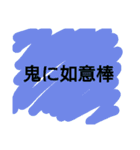 鬼に如意棒